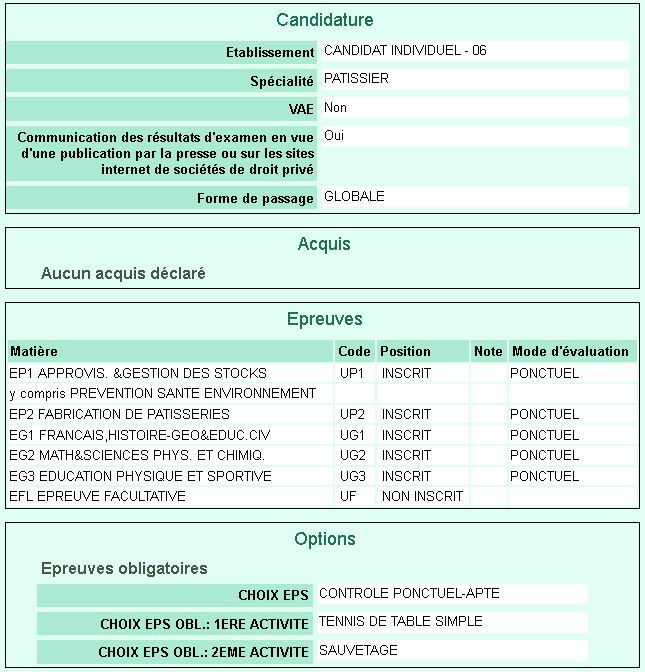 Candidature

| | |
|---|---|
| Etablissement | CANDIDAT INDIVIDUEL - 06 |
| Spécialité | PATISSIER |
| VAE | Non |
| Communication des résultats d'examen en vue d'une publication par la presse ou sur les sites internet de sociétés de droit privé | Oui |
| Forme de passage | GLOBALE |

Acquis

Aucun acquis déclaré

Epreuves

| Matière | Code | Position | Note | Mode d'évaluation |
|---|---|---|---|---|
| EP1 APPROVIS. &GESTION DES STOCKS | UP1 | INSCRIT | | PONCTUEL |
| y compris PREVENTION SANTE ENVIRONNEMENT | | | | |
| EP2 FABRICATION DE PATISSERIES | UP2 | INSCRIT | | PONCTUEL |
| EG1 FRANCAIS,HISTOIRE-GEO&EDUC.CIV | UG1 | INSCRIT | | PONCTUEL |
| EG2 MATH&SCIENCES PHYS. ET CHIMIQ. | UG2 | INSCRIT | | PONCTUEL |
| EG3 EDUCATION PHYSIQUE ET SPORTIVE | UG3 | INSCRIT | | PONCTUEL |
| EFL EPREUVE FACULTATIVE | UF | NON INSCRIT | | |

Options

Epreuves obligatoires

| | |
|---|---|
| CHOIX EPS | CONTROLE PONCTUEL-APTE |
| CHOIX EPS OBL.: 1ERE ACTIVITE | TENNIS DE TABLE SIMPLE |
| CHOIX EPS OBL.: 2EME ACTIVITE | SAUVETAGE |